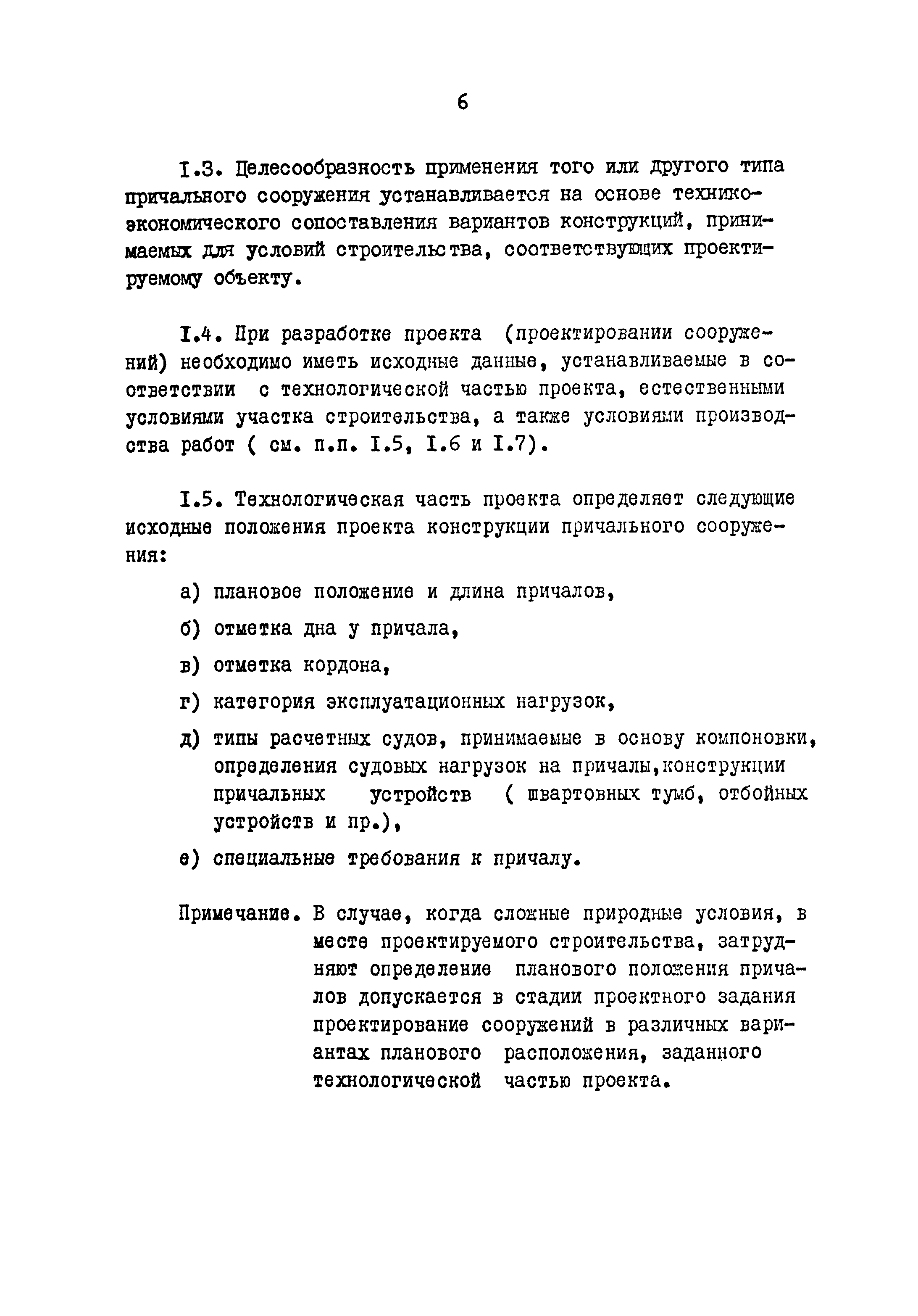 6

I.3. Целесообразность применения того или другого типа причального сооружения устанавливается на основе технико-экономического сопоставления вариантов конструкций, принимаемых для условий строительства, соответствующих проектируемому объекту.

I.4. При разработке проекта (проектировании сооружений) необходимо иметь исходные данные, устанавливаемые в соответствии с технологической частью проекта, естественными условиями участка строительства, а также условиями производства работ ( см. п.п. I.5, I.6 и I.7).

I.5. Технологическая часть проекта определяет следующие исходные положения проекта конструкции причального сооружения:

а) плановое положение и длина причалов,

б) отметка дна у причала,

в) отметка кордона,

г) категория эксплуатационных нагрузок,

д) типы расчетных судов, принимаемые в основу компоновки, определения судовых нагрузок на причалы,конструкции причальных устройств ( швартовных тумб, отбойных устройств и пр.),

е) специальные требования к причалу.

Примечание. В случае, когда сложные природные условия, в месте проектируемого строительства, затрудняют определение планового положения причалов допускается в стадии проектного задания проектирование сооружений в различных вариантах планового расположения, заданного технологической частью проекта.